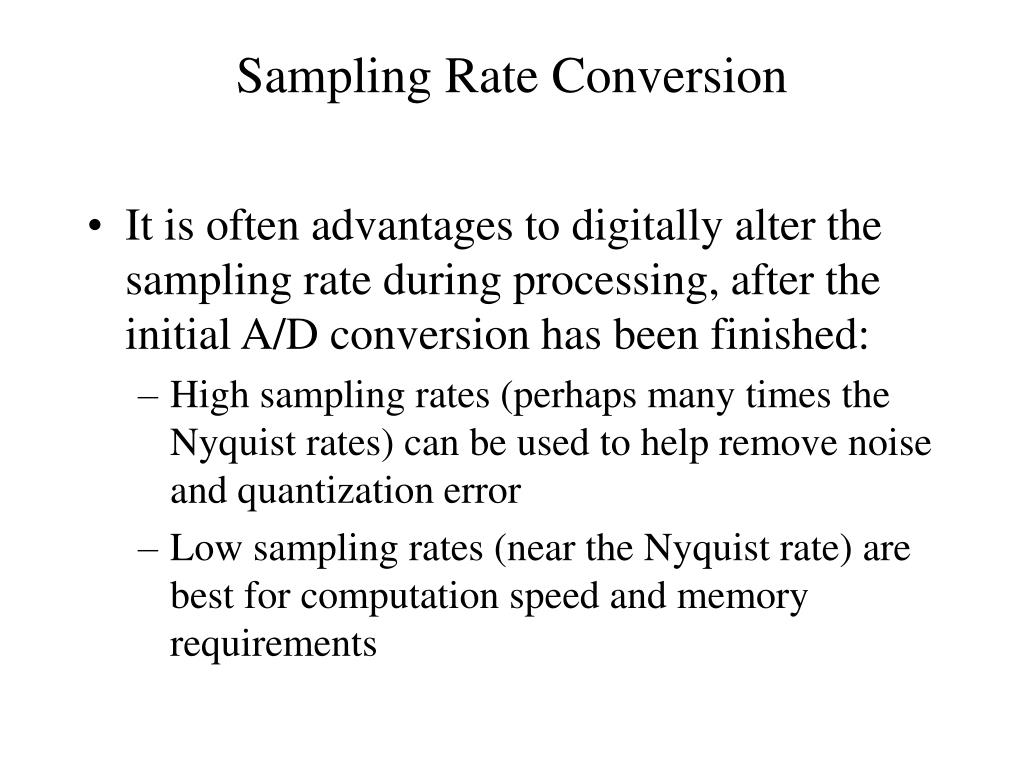 Sampling Rate Conversion

• It is often advantages to digitally alter the sampling rate during processing, after the initial A/D conversion has been finished:

– High sampling rates (perhaps many times the Nyquist rates) can be used to help remove noise and quantization error

– Low sampling rates (near the Nyquist rate) are best for computation speed and memory requirements